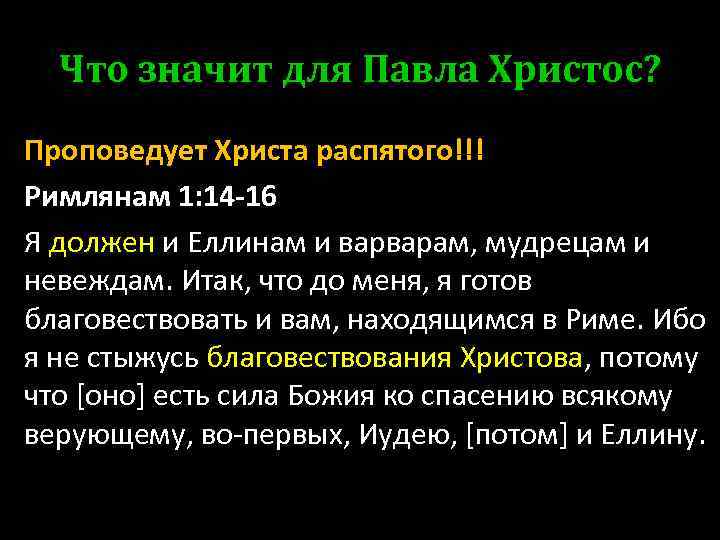 Что значит для Павла Христос?

Проповедует Христа распятого!!!

Римлянам 1:14-16

Я должен и Еллинам и варварам, мудрецам и невеждам. Итак, что до меня, я готов благовествовать и вам, находящимся в Риме. Ибо я не стыжусь благовествования Христова, потому что [оно] есть сила Божия ко спасению всякому верующему, во-первых, Иудею, [потом] и Еллину.